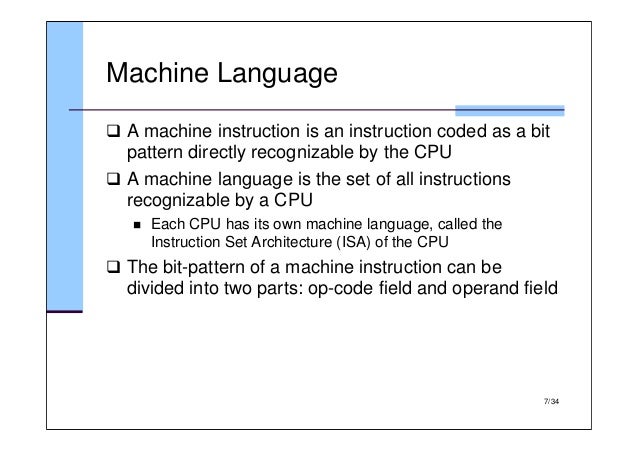 Machine Language

❑ A machine instruction is an instruction coded as a bit pattern directly recognizable by the CPU

❑ A machine language is the set of all instructions recognizable by a CPU

▪ Each CPU has its own machine language, called the Instruction Set Architecture (ISA) of the CPU

❑ The bit-pattern of a machine instruction can be divided into two parts: op-code field and operand field

7/34